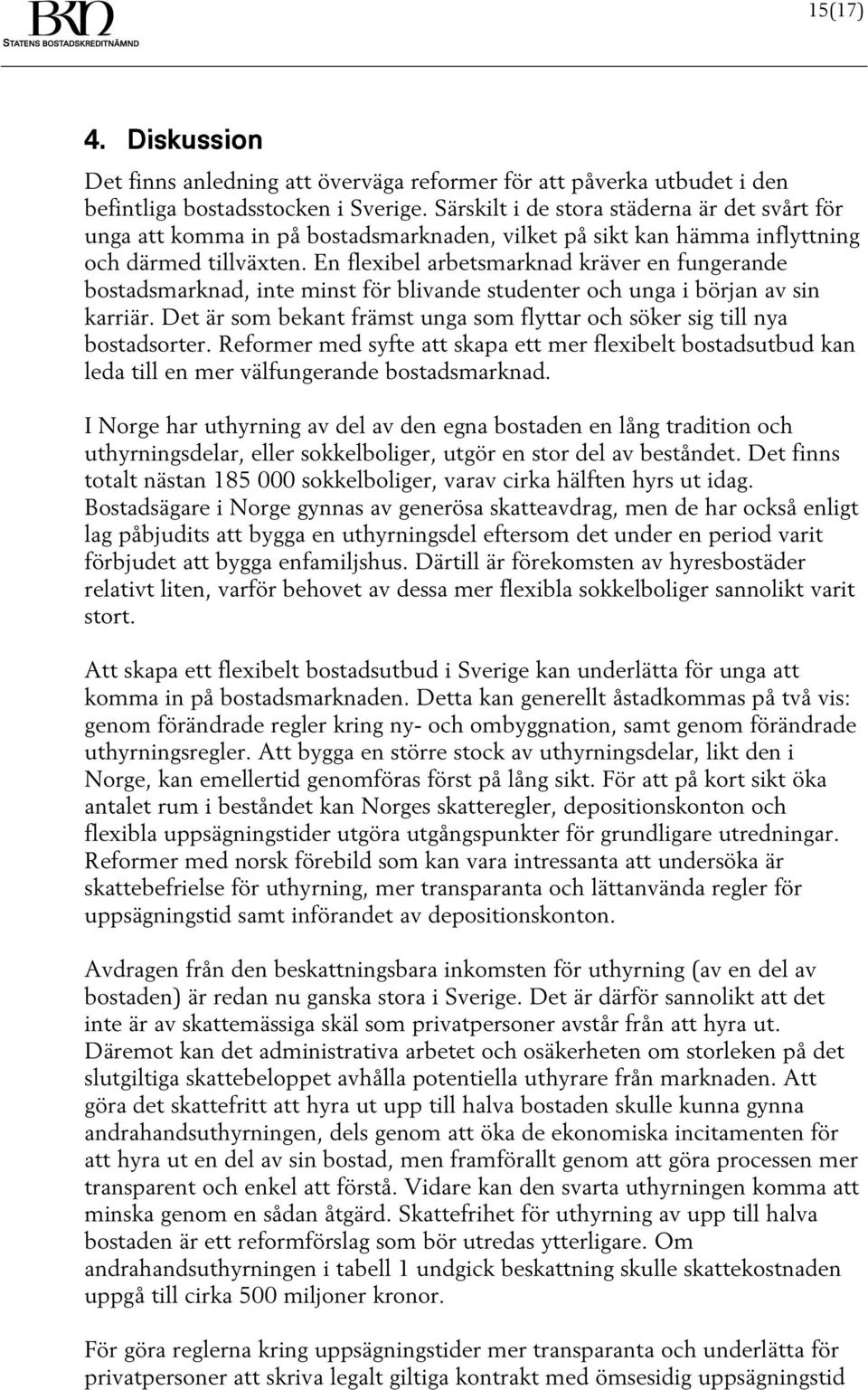 BKN
STATENS BOSTADSKREDITNÄMND

15(17)

4. Diskussion

Det finns anledning att överväga reformer för att påverka utbudet i den befintliga bostadsstocken i Sverige. Särskilt i de stora städerna är det svårt för unga att komma in på bostadsmarknaden, vilket på sikt kan hämma inflyttning och därmed tillväxten. En flexibel arbetsmarknad kräver en fungerande bostadsmarknad, inte minst för blivande studenter och unga i början av sin karriär. Det är som bekant främst unga som flyttar och söker sig till nya bostadsorter. Reformer med syfte att skapa ett mer flexibelt bostadsutbud kan leda till en mer välfungerande bostadsmarknad.

I Norge har uthyrning av del av den egna bostaden en lång tradition och uthyrningsdelar, eller sokkelboliger, utgör en stor del av beståndet. Det finns totalt nästan 185 000 sokkelboliger, varav cirka hälften hyrs ut idag. Bostadsägare i Norge gynnas av generösa skatteavdrag, men de har också enligt lag påbjudits att bygga en uthyrningsdel eftersom det under en period varit förbjudet att bygga enfamiljshus. Därtill är förekomsten av hyresbostäder relativt liten, varför behovet av dessa mer flexibla sokkelboliger sannolikt varit stort.

Att skapa ett flexibelt bostadsutbud i Sverige kan underlätta för unga att komma in på bostadsmarknaden. Detta kan generellt åstadkommas på två vis: genom förändrade regler kring ny- och ombyggnation, samt genom förändrade uthyrningsregler. Att bygga en större stock av uthyrningsdelar, likt den i Norge, kan emellertid genomföras först på lång sikt. För att på kort sikt öka antalet rum i beståndet kan Norges skatteregler, depositionskonton och flexibla uppsägningstider utgöra utgångspunkter för grundligare utredningar. Reformer med norsk förebild som kan vara intressanta att undersöka är skattebefrielse för uthyrning, mer transparanta och lättanvända regler för uppsägningstid samt införandet av depositionskonton.

Avdragen från den beskattningsbara inkomsten för uthyrning (av en del av bostaden) är redan nu ganska stora i Sverige. Det är därför sannolikt att det inte är av skattemässiga skäl som privatpersoner avstår från att hyra ut. Däremot kan det administrativa arbetet och osäkerheten om storleken på det slutgiltiga skattebeloppet avhålla potentiella uthyrare från marknaden. Att göra det skattefritt att hyra ut upp till halva bostaden skulle kunna gynna andrahandsuthyrningen, dels genom att öka de ekonomiska incitamenten för att hyra ut en del av sin bostad, men framförallt genom att göra processen mer transparent och enkel att förstå. Vidare kan den svarta uthyrningen komma att minska genom en sådan åtgärd. Skattefrihet för uthyrning av upp till halva bostaden är ett reformförslag som bör utredas ytterligare. Om andrahandsuthyrningen i tabell 1 undgick beskattning skulle skattekostnaden uppgå till cirka 500 miljoner kronor.

För göra reglerna kring uppsägningstider mer transparanta och underlätta för privatpersoner att skriva legalt giltiga kontrakt med ömsesidig uppsägningstid